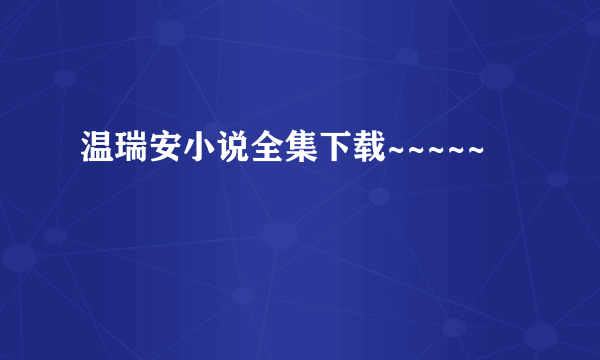 温瑞安小说全集下载~~~~~